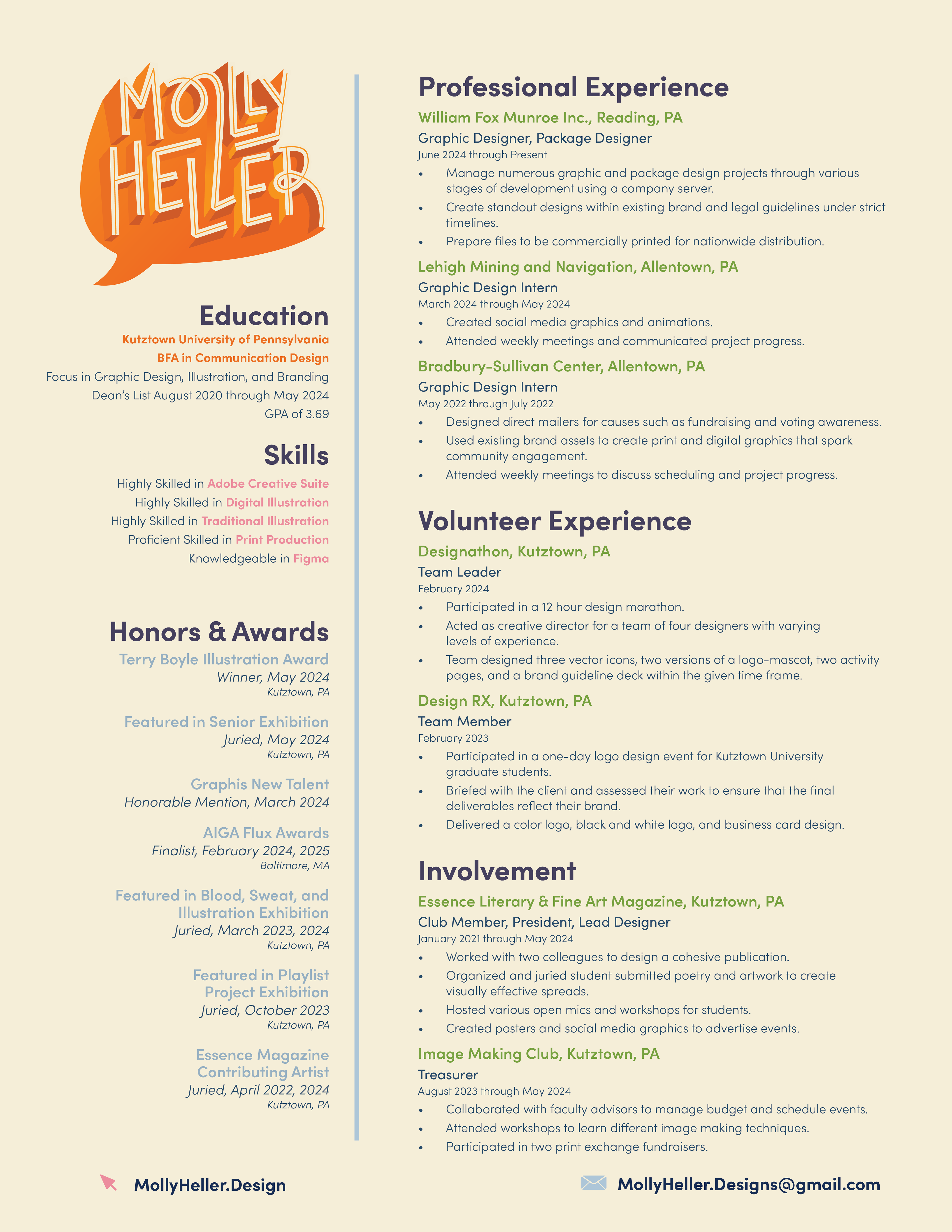 MOLLY HELLER

Education
Kutztown University of Pennsylvania
BFA in Communication Design
Focus in Graphic Design, Illustration, and Branding
Dean's List August 2020 through May 2024
GPA of 3.69

Skills
Highly Skilled in Adobe Creative Suite
Highly Skilled in Digital Illustration
Highly Skilled in Traditional Illustration
Proficient Skilled in Print Production
Knowledgeable in Figma

Honors & Awards
Terry Boyle Illustration Award
Winner, May 2024
Kutztown, PA

Featured in Senior Exhibition
Juried, May 2024
Kutztown, PA

Graphis New Talent
Honorable Mention, March 2024

AIGA Flux Awards
Finalist, February 2024, 2025
Baltimore, MA

Featured in Blood, Sweat, and Illustration Exhibition
Juried, March 2023, 2024
Kutztown, PA

Featured in Playlist Project Exhibition
Juried, October 2023
Kutztown, PA

Essence Magazine Contributing Artist
Juried, April 2022, 2024
Kutztown, PA

Professional Experience
William Fox Munroe Inc., Reading, PA
Graphic Designer, Package Designer
June 2024 through Present
• Manage numerous graphic and package design projects through various stages of development using a company server.
• Create standout designs within existing brand and legal guidelines under strict timelines.
• Prepare files to be commercially printed for nationwide distribution.

Lehigh Mining and Navigation, Allentown, PA
Graphic Design Intern
March 2024 through May 2024
• Created social media graphics and animations.
• Attended weekly meetings and communicated project progress.

Bradbury-Sullivan Center, Allentown, PA
Graphic Design Intern
May 2022 through July 2022
• Designed direct mailers for causes such as fundraising and voting awareness.
• Used existing brand assets to create print and digital graphics that spark community engagement.
• Attended weekly meetings to discuss scheduling and project progress.

Volunteer Experience
Designathon, Kutztown, PA
Team Leader
February 2024
• Participated in a 12 hour design marathon.
• Acted as creative director for a team of four designers with varying levels of experience.
• Team designed three vector icons, two versions of a logo-mascot, two activity pages, and a brand guideline deck within the given time frame.

Design RX, Kutztown, PA
Team Member
February 2023
• Participated in a one-day logo design event for Kutztown University graduate students.
• Briefed with the client and assessed their work to ensure that the final deliverables reflect their brand.
• Delivered a color logo, black and white logo, and business card design.

Involvement
Essence Literary & Fine Art Magazine, Kutztown, PA
Club Member, President, Lead Designer
January 2021 through May 2024
• Worked with two colleagues to design a cohesive publication.
• Organized and juried student submitted poetry and artwork to create visually effective spreads.
• Hosted various open mics and workshops for students.
• Created posters and social media graphics to advertise events.

Image Making Club, Kutztown, PA
Treasurer
August 2023 through May 2024
• Collaborated with faculty advisors to manage budget and schedule events.
• Attended workshops to learn different image making techniques.
• Participated in two print exchange fundraisers.

MollyHeller.Design
MollyHeller.Designs@gmail.com